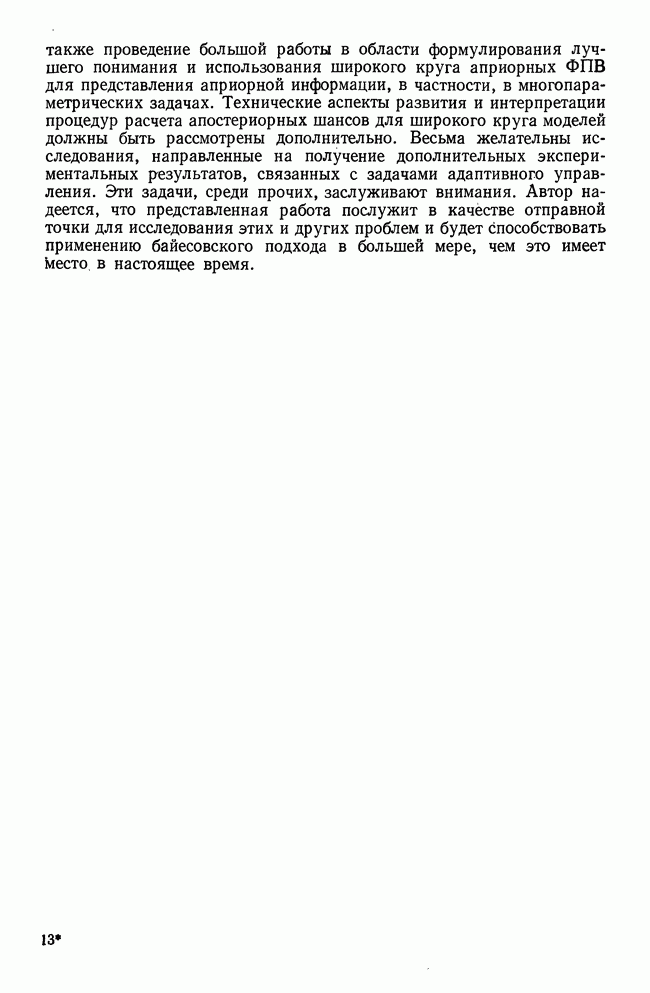 также проведение большой работы в области формулирования лучшего понимания и использования широкого круга априорных ФПВ для представления априорной информации, в частности, в многопараметрических задачах. Технические аспекты развития и интерпретации процедур расчета апостериорных шансов для широкого круга моделей должны быть рассмотрены дополнительно. Весьма желательны исследования, направленные на получение дополнительных экспериментальных результатов, связанных с задачами адаптивного управления. Эти задачи, среди прочих, заслуживают внимания. Автор надеется, что представленная работа послужит в качестве отправной точки для исследования этих и других проблем и будет способствовать применению байесовского подхода в большей мере, чем это имеет место в настоящее время.

13*